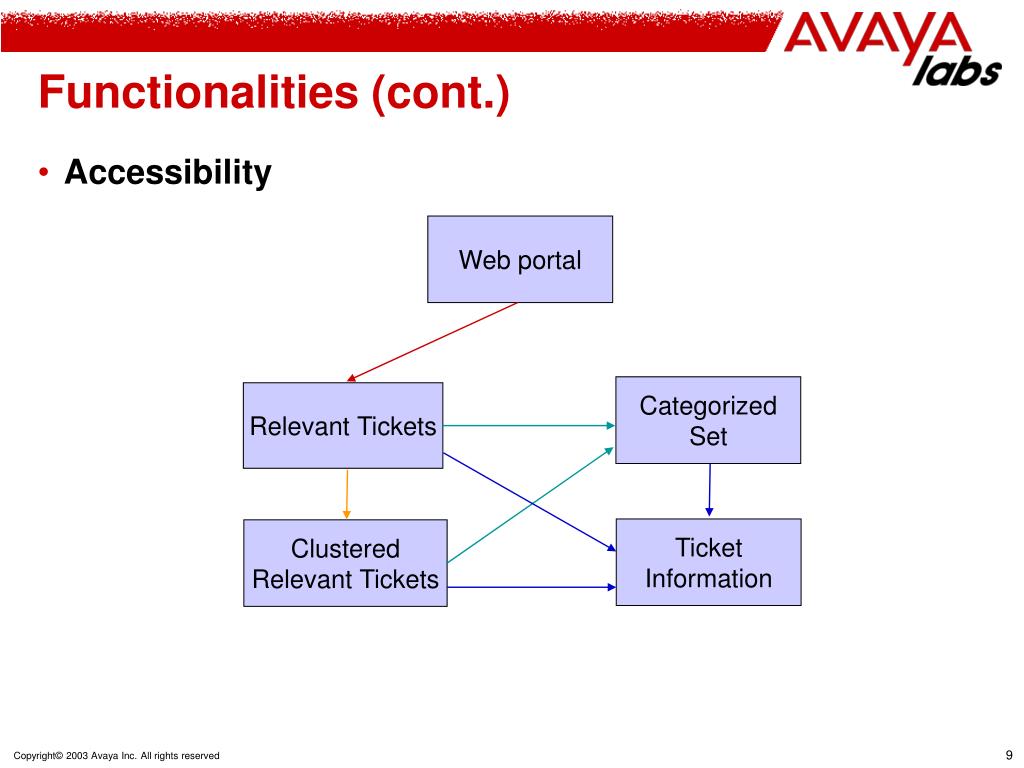 AVAYA labs

Functionalities (cont.)

• Accessibility

Web portal

Relevant Tickets

Categorized Set

Clustered Relevant Tickets

Ticket Information

Copyright© 2003 Avaya Inc. All rights reserved

9